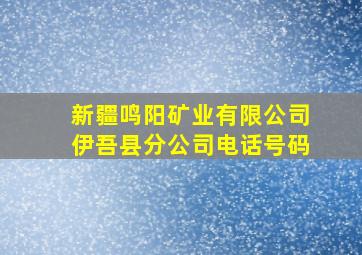 新疆鸣阳矿业有限公司
伊吾县分公司电话号码